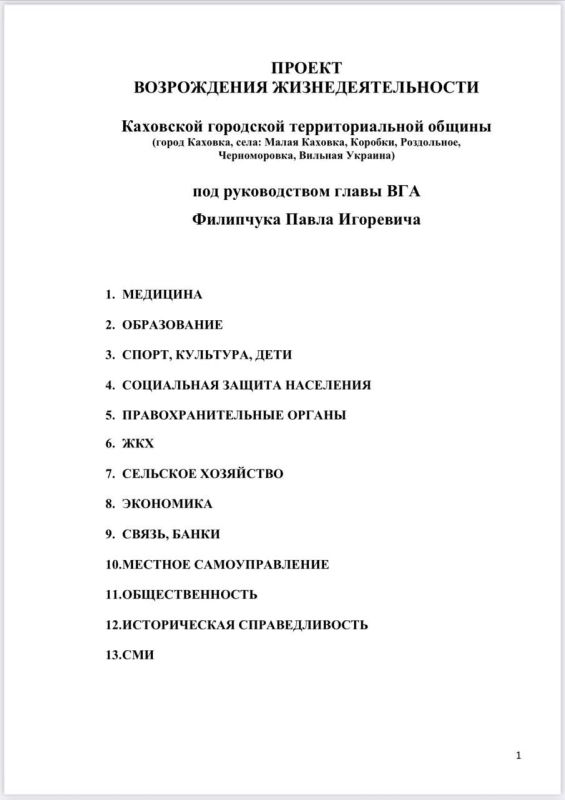 ПРОЕКТ
ВОЗРОЖДЕНИЯ ЖИЗНЕДЕЯТЕЛЬНОСТИ

Каховской городской территориальной общины
(город Каховка, села: Малая Каховка, Коробки, Роздольное, Черноморовка, Вильная Украина)

под руководством главы ВГА

Филипчука Павла Игоревича

1. МЕДИЦИНА
2. ОБРАЗОВАНИЕ
3. СПОРТ, КУЛЬТУРА, ДЕТИ
4. СОЦИАЛЬНАЯ ЗАЩИТА НАСЕЛЕНИЯ
5. ПРАВОХРАНИТЕЛЬНЫЕ ОРГАНЫ
6. ЖКХ
7. СЕЛЬСКОЕ ХОЗЯЙСТВО
8. ЭКОНОМИКА
9. СВЯЗЬ, БАНКИ
10.МЕСТНОЕ САМОУПРАВЛЕНИЕ
11.ОБЩЕСТВЕННОСТЬ
12.ИСТОРИЧЕСКАЯ СПРАВЕДЛИВОСТЬ
13.СМИ

1